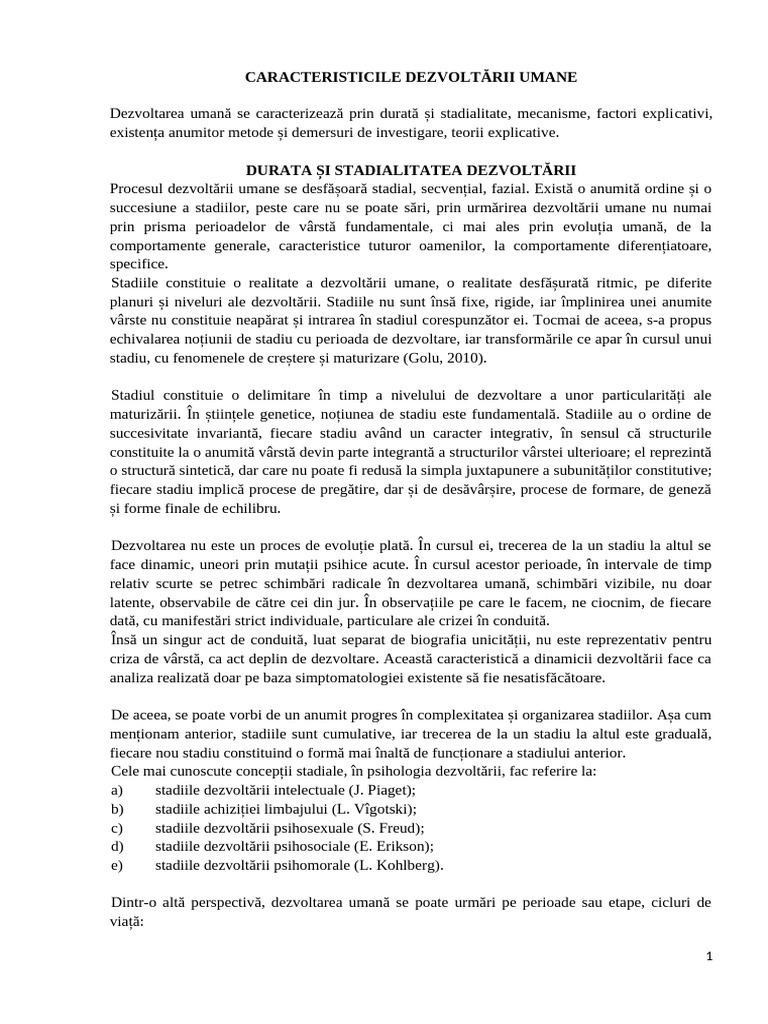 CARACTERISTICILE DEZVOLTĂRII UMANE

Dezvoltarea umană se caracterizează prin durată și stadialitate, mecanisme, factori explicativi, existența anumitor metode și demersuri de investigare, teorii explicative.

DURATA ȘI STADIALITATEA DEZVOLTĂRII

Procesul dezvoltării umane se desfășoară stadial, secvențial, fazial. Există o anumită ordine și o succesiune a stadiilor, peste care nu se poate sări, prin urmărirea dezvoltării umane nu numai prin prisma perioadelor de vârstă fundamentale, ci mai ales prin evoluția umană, de la comportamente generale, caracteristice tuturor oamenilor, la comportamente diferențiatoare, specifice.

Stadiile constituie o realitate a dezvoltării umane, o realitate desfășurată ritmic, pe diferite planuri și niveluri ale dezvoltării. Stadiile nu sunt însă fixe, rigide, iar împlinirea unei anumite vârste nu constituie neapărat și intrarea în stadiul corespunzător ei. Tocmai de aceea, s-a propus echivalarea noțiunii de stadiu cu perioada de dezvoltare, iar transformările ce apar în cursul unui stadiu, cu fenomenele de creștere și maturizare (Golu, 2010).

Stadiul constituie o delimitare în timp a nivelului de dezvoltare a unor particularități ale maturizării. În științele genetice, noțiunea de stadiu este fundamentală. Stadiile au o ordine de succesivitate invariantă, fiecare stadiu având un caracter integrativ, în sensul că structurile constituite la o anumită vârstă devin parte integrantă a structurilor vârstei ulterioare; el reprezintă o structură sintetică, dar care nu poate fi redusă la simpla juxtapunere a subunităților constitutive; fiecare stadiu implică procese de pregătire, dar și de desăvârșire, procese de formare, de geneză și forme finale de echilibru.

Dezvoltarea nu este un proces de evoluție plată. În cursul ei, trecerea de la un stadiu la altul se face dinamic, uneori prin mutații psihice acute. În cursul acestor perioade, în intervale de timp relativ scurte se petrec schimbări radicale în dezvoltarea umană, schimbări vizibile, nu doar latente, observabile de către cei din jur. În observațiile pe care le facem, ne ciocnim, de fiecare dată, cu manifestări strict individuale, particulare ale crizei în conduită.
Însă un singur act de conduită, luat separat de biografia unicității, nu este reprezentativ pentru criza de vârstă, ca act deplin de dezvoltare. Această caracteristică a dinamicii dezvoltării face ca analiza realizată doar pe baza simptomatologiei existente să fie nesatisfăcătoare.

De aceea, se poate vorbi de un anumit progres în complexitatea și organizarea stadiilor. Așa cum menționam anterior, stadiile sunt cumulative, iar trecerea de la un stadiu la altul este graduală, fiecare nou stadiu constituind o formă mai înaltă de funcționare a stadiului anterior.
Cele mai cunoscute concepții stadiale, în psihologia dezvoltării, fac referire la:
a) stadiile dezvoltării intelectuale (J. Piaget);
b) stadiile achiziției limbajului (L. Vîgotski);
c) stadiile dezvoltării psihosexuale (S. Freud);
d) stadiile dezvoltării psihosociale (E. Erikson);
e) stadiile dezvoltării psihomorale (L. Kohlberg).

Dintr-o altă perspectivă, dezvoltarea umană se poate urmări pe perioade sau etape, cicluri de viață:

1